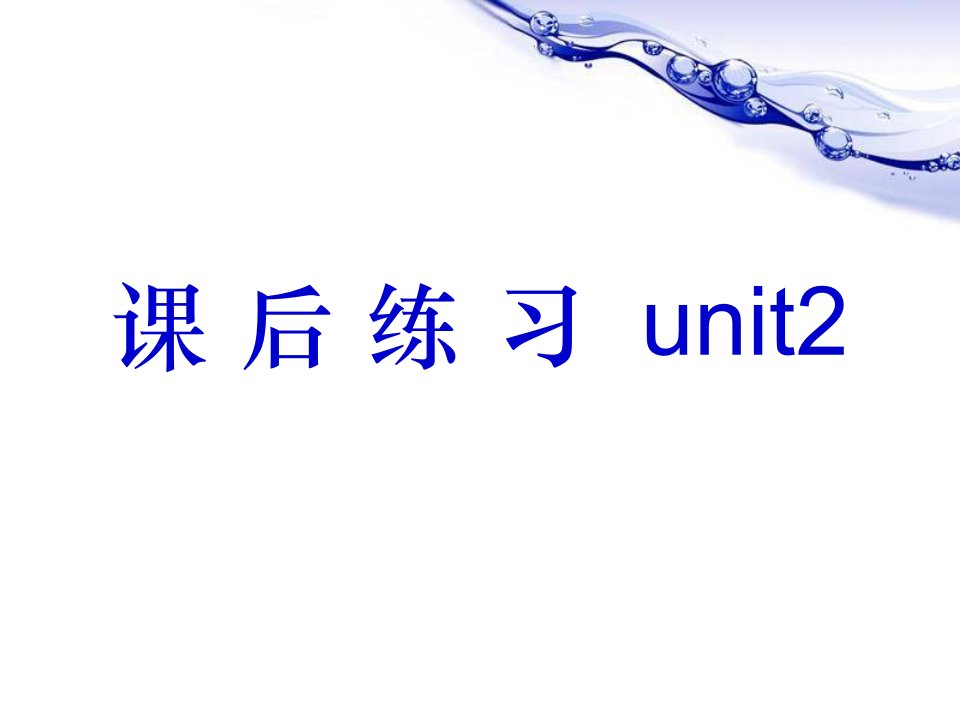 课 后 练 习 unit2